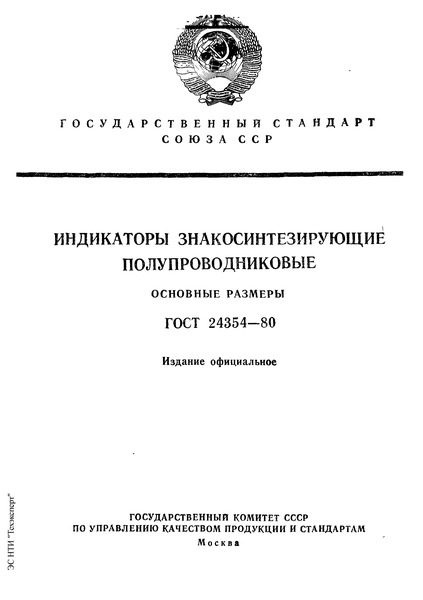 ГОСУДАРСТВЕННЫЙ СТАНДАРТ
СОЮЗА ССР

ИНДИКАТОРЫ ЗНАКОСИНТЕЗИРУЮЩИЕ
ПОЛУПРОВОДНИКОВЫЕ

ОСНОВНЫЕ РАЗМЕРЫ

ГОСТ 24354—80

Издание официальное

ГОСУДАРСТВЕННЫЙ КОМИТЕТ СССР
ПО УПРАВЛЕНИЮ КАЧЕСТВОМ ПРОДУКЦИИ И СТАНДАРТАМ
Москва

ЭС НТИ "Техэксперт"